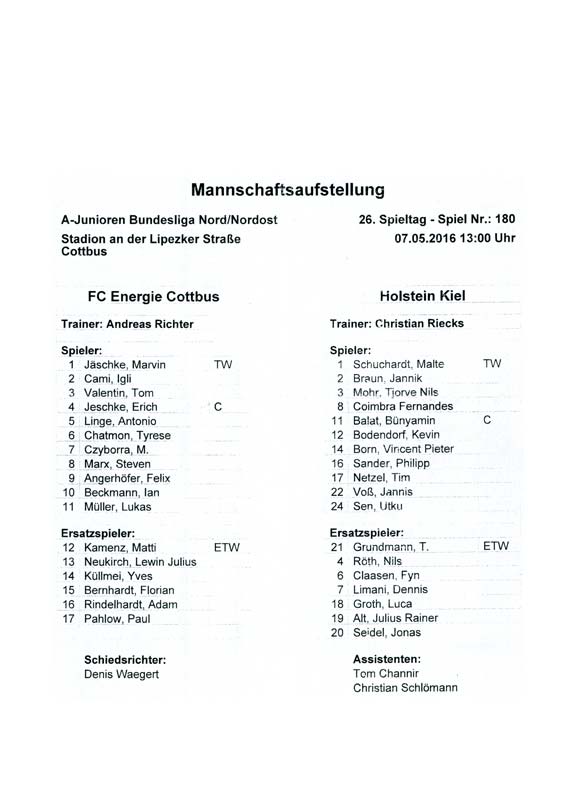 Mannschaftsaufstellung

A-Junioren Bundesliga Nord/Nordost
Stadion an der Lipezker Straße
Cottbus

26. Spieltag - Spiel Nr.: 180
07.05.2016 13:00 Uhr

FC Energie Cottbus

Trainer: Andreas Richter

Spieler:
1 Jäschke, Marvin TW
2 Cami, Igli
3 Valentin, Tom
4 Jeschke, Erich C
5 Linge, Antonio
6 Chatmon, Tyrese
7 Czyborra, M.
8 Marx, Steven
9 Angerhöfer, Felix
10 Beckmann, Ian
11 Müller, Lukas

Ersatzspieler:
12 Kamenz, Matti ETW
13 Neukirch, Lewin Julius
14 Küllmei, Yves
15 Bernhardt, Florian
16 Rindelhardt, Adam
17 Pahlow, Paul

Schiedsrichter:
Denis Waegert

Holstein Kiel

Trainer: Christian Riecks

Spieler:
1 Schuchardt, Malte TW
2 Braun, Jannik
3 Mohr, Tjorve Nils
8 Coimbra Fernandes
11 Balat, Bünyamin C
12 Bodendorf, Kevin
14 Born, Vincent Pieter
16 Sander, Philipp
17 Netzel, Tim
22 Voß, Jannis
24 Sen, Utku

Ersatzspieler:
21 Grundmann, T. ETW
4 Röth, Nils
6 Claasen, Fyn
7 Limani, Dennis
18 Groth, Luca
19 Alt, Julius Rainer
20 Seidel, Jonas

Assistenten:
Tom Channir
Christian Schlömann